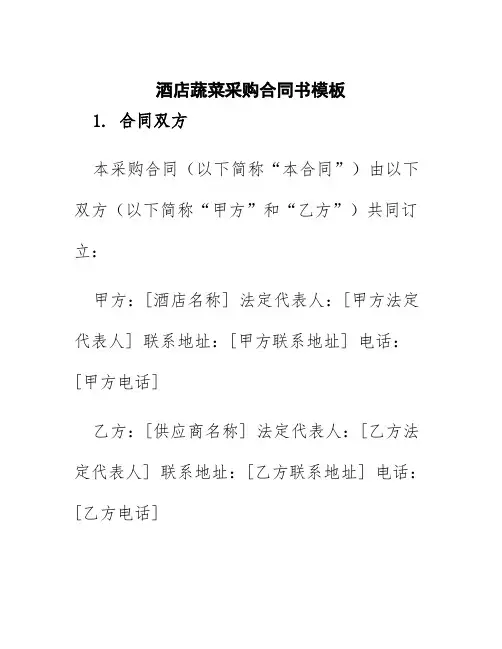 酒店蔬菜采购合同书模板

1. 合同双方

本采购合同（以下简称“本合同”）由以下双方（以下简称“甲方”和“乙方”）共同订立：

甲方：[酒店名称] 法定代表人：[甲方法定代表人] 联系地址：[甲方联系地址] 电话：[甲方电话]

乙方：[供应商名称] 法定代表人：[乙方法定代表人] 联系地址：[乙方联系地址] 电话：[乙方电话]